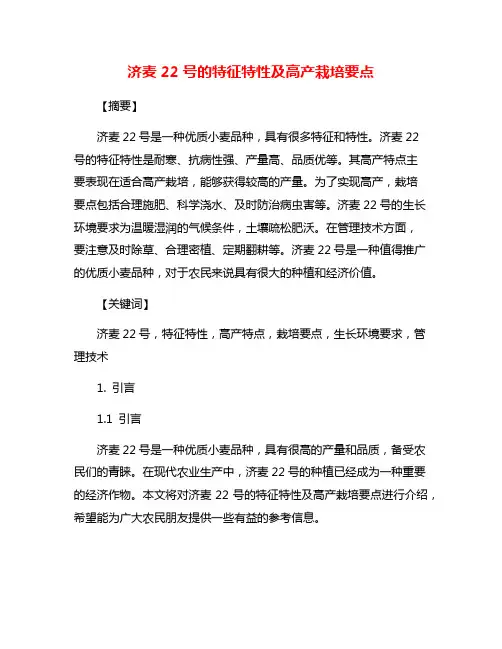 济麦 22 号的特征特性及高产栽培要点

【摘要】

济麦 22 号是一种优质小麦品种，具有很多特征和特性。济麦 22 号的特征特性是耐寒、抗病性强、产量高、品质优等。其高产特点主要表现在适合高产栽培，能够获得较高的产量。为了实现高产，栽培要点包括合理施肥、科学浇水、及时防治病虫害等。济麦 22 号的生长环境要求为温暖湿润的气候条件，土壤疏松肥沃。在管理技术方面，要注意及时除草、合理密植、定期翻耕等。济麦 22 号是一种值得推广的优质小麦品种，对于农民来说具有很大的种植和经济价值。

【关键词】

济麦 22 号，特征特性，高产特点，栽培要点，生长环境要求，管理技术

1. 引言

1.1 引言

济麦 22 号是一种优质小麦品种，具有很高的产量和品质，备受农民们的青睐。在现代农业生产中，济麦 22 号的种植已经成为一种重要的经济作物。本文将对济麦 22 号的特征特性及高产栽培要点进行介绍，希望能为广大农民朋友提供一些有益的参考信息。